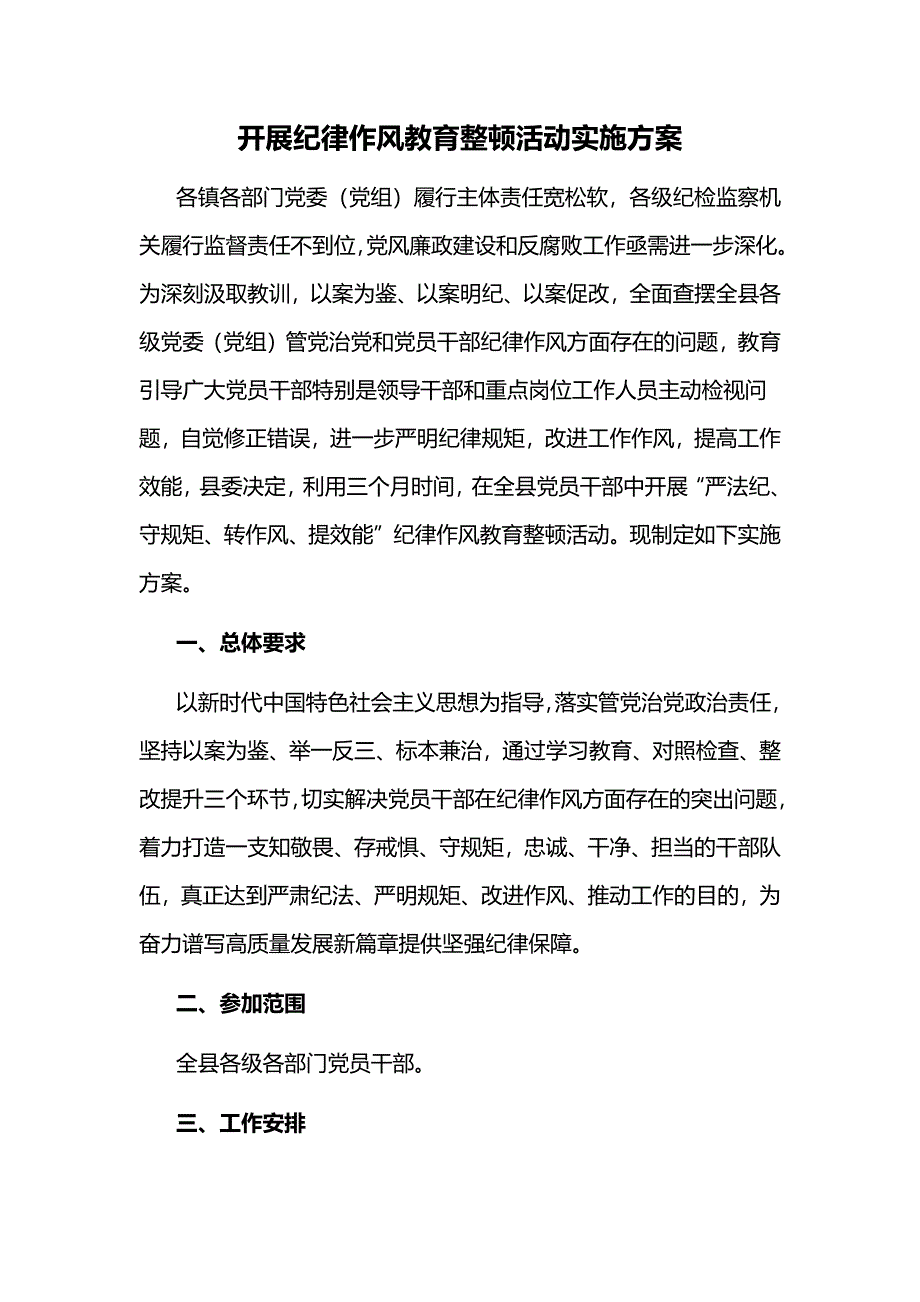 开展纪律作风教育整顿活动实施方案

各镇各部门党委（党组）履行主体责任宽松软，各级纪检监察机关履行监督责任不到位，党风廉政建设和反腐败工作亟需进一步深化。为深刻汲取教训，以案为鉴、以案明纪、以案促改，全面查摆全县各级党委（党组）管党治党和党员干部纪律作风方面存在的问题，教育引导广大党员干部特别是领导干部和重点岗位工作人员主动检视问题，自觉修正错误，进一步严明纪律规矩，改进工作作风，提高工作效能，县委决定，利用三个月时间，在全县党员干部中开展“严法纪、守规矩、转作风、提效能”纪律作风教育整顿活动。现制定如下实施方案。

一、总体要求

以新时代中国特色社会主义思想为指导，落实管党治党政治责任，坚持以案为鉴、举一反三、标本兼治，通过学习教育、对照检查、整改提升三个环节，切实解决党员干部在纪律作风方面存在的突出问题，着力打造一支知敬畏、存戒惧、守规矩，忠诚、干净、担当的干部队伍，真正达到严肃纪法、严明规矩、改进作风、推动工作的目的，为奋力谱写高质量发展新篇章提供坚强纪律保障。

二、参加范围

全县各级各部门党员干部。

三、工作安排